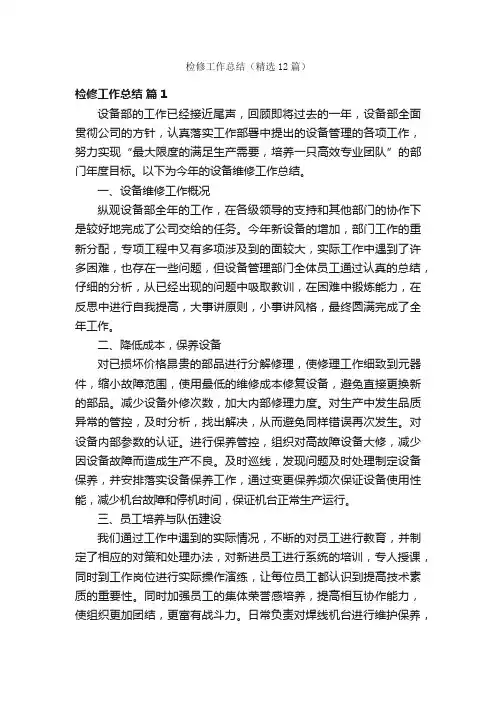 检修工作总结（精选12篇）

检修工作总结 篇1

设备部的工作已经接近尾声，回顾即将过去的一年，设备部全面贯彻公司的方针，认真落实工作部署中提出的设备管理的各项工作，努力实现“最大限度的满足生产需要，培养一只高效专业团队”的部门年度目标。以下为今年的设备维修工作总结。

一、设备维修工作概况

纵观设备部全年的工作，在各级领导的支持和其他部门的协作下是较好地完成了公司交给的任务。今年新设备的增加，部门工作的重新分配，专项工程中又有多项涉及到的面较大，实际工作中遇到了许多困难，也存在一些问题，但设备管理部门全体员工通过认真的总结，仔细的分析，从已经出现的问题中吸取教训，在困难中锻炼能力，在反思中进行自我提高，大事讲原则，小事讲风格，最终圆满完成了全年工作。

二、降低成本，保养设备

对已损坏价格昂贵的部品进行分解修理，使修理工作细致到元器件，缩小故障范围，使用最低的维修成本修复设备，避免直接更换新的部品。减少设备外修次数，加大内部修理力度。对生产中发生品质异常的管控，及时分析，找出解决，从而避免同样错误再次发生。对设备内部参数的认证。进行保养管控，组织对高故障设备大修，减少因设备故障而造成生产不良。及时巡线，发现问题及时处理制定设备保养，并安排落实设备保养工作，通过变更保养频次保证设备使用性能，减少机台故障和停机时间，保证机台正常生产运行。

三、员工培养与队伍建设

我们通过工作中遇到的实际情况，不断的对员工进行教育，并制定了相应的对策和处理办法，对新进员工进行系统的培训，专人授课，同时到工作岗位进行实际操作演练，让每位员工都认识到提高技术素质的重要性。同时加强员工的集体荣誉感培养，提高相互协作能力，使组织更加团结，更富有战斗力。日常负责对焊线机台进行维护保养，